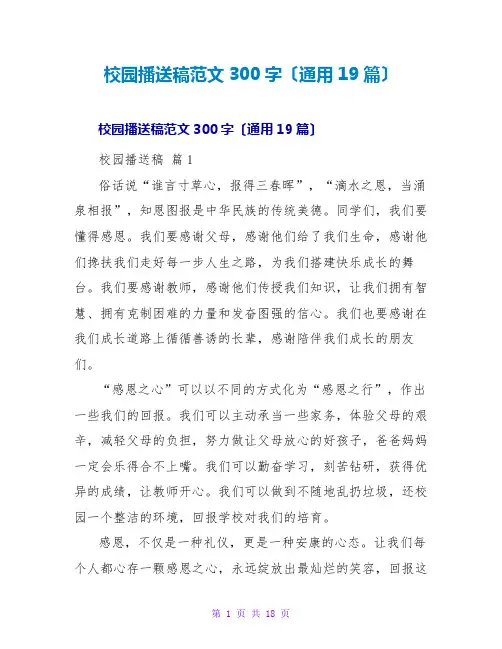 校园播送稿范文 300 字〔通用 19 篇〕

校园播送稿范文 300 字〔通用 19 篇〕

校园播送稿 篇 1

俗话说“谁言寸草心，报得三春晖”，“滴水之恩，当涌泉相报”，知恩图报是中华民族的传统美德。同学们，我们要懂得感恩。我们要感谢父母，感谢他们给了我们生命，感谢他们搀扶我们走好每一步人生之路，为我们搭建快乐成长的舞台。我们要感谢教师，感谢他们传授我们知识，让我们拥有智慧、拥有克制困难的力量和发奋图强的信心。我们也要感谢在我们成长道路上循循善诱的长辈，感谢陪伴我们成长的朋友们。

“感恩之心”可以以不同的方式化为“感恩之行”，作出一些我们的回报。我们可以主动承当一些家务，体验父母的艰辛，减轻父母的负担，努力做让父母放心的好孩子，爸爸妈妈一定会乐得合不上嘴。我们可以勤奋学习，刻苦钻研，获得优异的成绩，让教师开心。我们可以做到不随地乱扔垃圾，还校园一个整洁的环境，回报学校对我们的培育。

感恩，不仅是一种礼仪，更是一种安康的心态。让我们每个人都心存一颗感恩之心，永远绽放出最灿烂的笑容，回报这

第 1 页 共 18 页